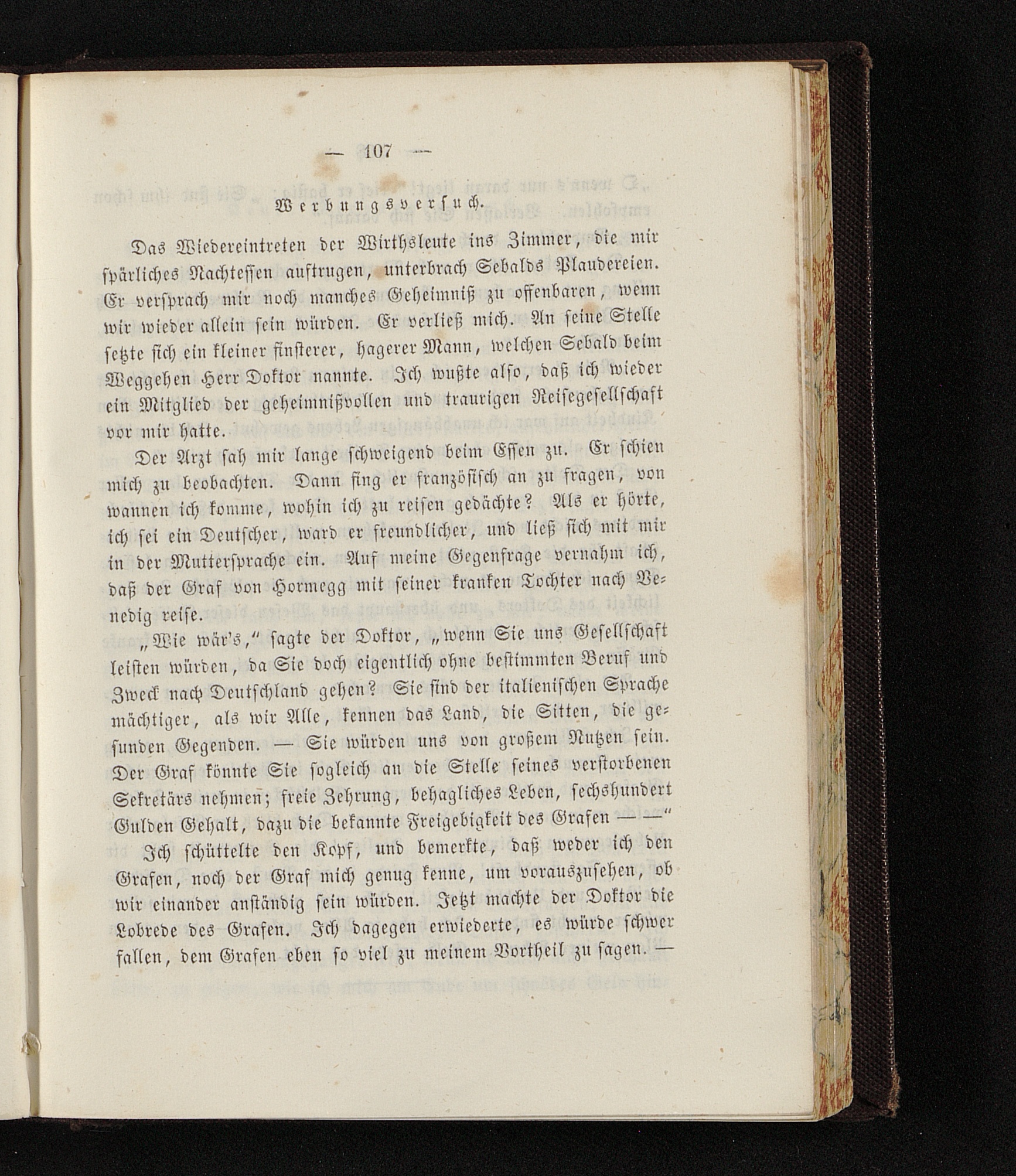 — 107 —

Werbungsversuch.

Das Wiedereintreten der Wirthsleute ins Zimmer, die mir spärliches Nachtessen auftrugen, unterbrach Sebalds Plaudereien. Er versprach mir noch manches Geheimniß zu offenbaren, wenn wir wieder allein sein würden. Er verließ mich. An seine Stelle setzte sich ein kleiner finsterer, hagerer Mann, welchen Sebald beim Weggehen Herr Doktor nannte. Ich wußte also, daß ich wieder ein Mitglied der geheimnißvollen und traurigen Reisegesellschaft vor mir hatte.

Der Arzt sah mir lange schweigend beim Essen zu. Er schien mich zu beobachten. Dann fing er französisch an zu fragen, von wannen ich komme, wohin ich zu reisen gedächte? Als er hörte, ich sei ein Deutscher, ward er freundlicher, und ließ sich mit mir in der Muttersprache ein. Auf meine Gegenfrage vernahm ich, daß der Graf von Hormegg mit seiner kranken Tochter nach Venedig reise.

„Wie wär's," sagte der Doktor, „wenn Sie uns Gesellschaft leisten würden, da Sie doch eigentlich ohne bestimmten Beruf und Zweck nach Deutschland gehen? Sie sind der italienischen Sprache mächtiger, als wir Alle, kennen das Land, die Sitten, die gesunden Gegenden. — Sie würden uns von großem Nutzen sein. Der Graf könnte Sie sogleich an die Stelle seines verstorbenen Sekretärs nehmen; freie Zehrung, behagliches Leben, sechshundert Gulden Gehalt, dazu die bekannte Freigebigkeit des Grafen — —"

Ich schüttelte den Kopf, und bemerkte, daß weder ich den Grafen, noch der Graf mich genug kenne, um vorauszusehen, ob wir einander anständig sein würden. Jetzt machte der Doktor die Lobrede des Grafen. Ich dagegen erwiederte, es würde schwer fallen, dem Grafen eben so viel zu meinem Vortheil zu sagen. —